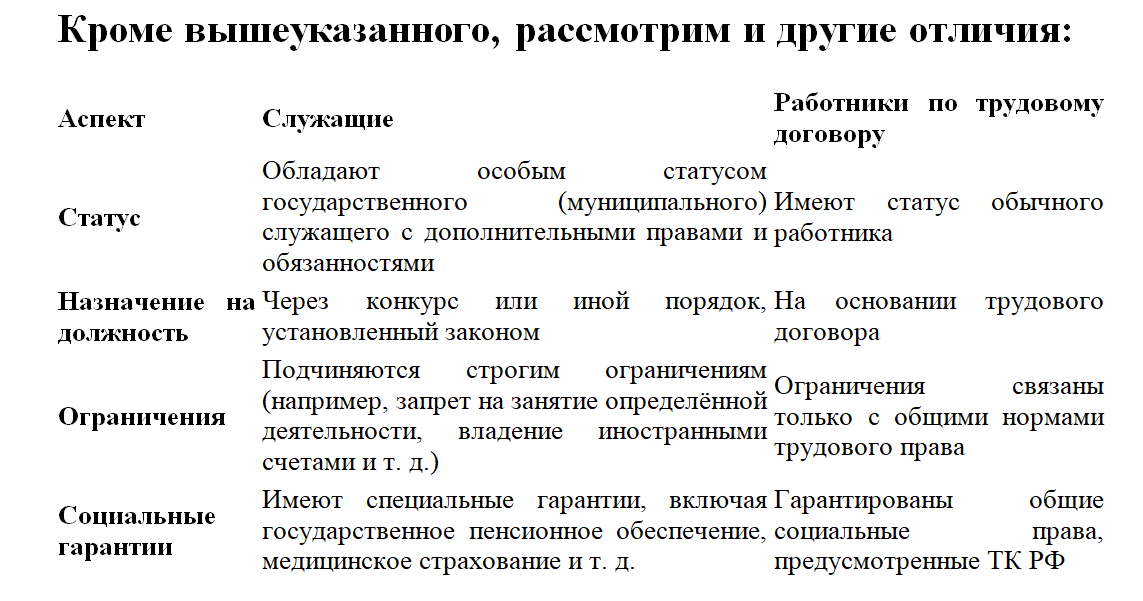 Кроме вышеуказанного, рассмотрим и другие отличия:

| Аспект | Служащие | Работники по трудовому договору |
|---|---|---|
| Статус | Обладают особым статусом государственного (муниципального) служащего с дополнительными правами и обязанностями | Имеют статус обычного работника |
| Назначение на должность | Через конкурс или иной порядок, установленный законом | На основании трудового договора |
| Ограничения | Подчиняются строгим ограничениям (например, запрет на занятие определённой деятельности, владение иностранными счетами и т. д.) | Ограничения связаны только с общими нормами трудового права |
| Социальные гарантии | Имеют специальные гарантии, включая государственное пенсионное обеспечение, медицинское страхование и т. д. | Гарантированы общие социальные права, предусмотренные ТК РФ |